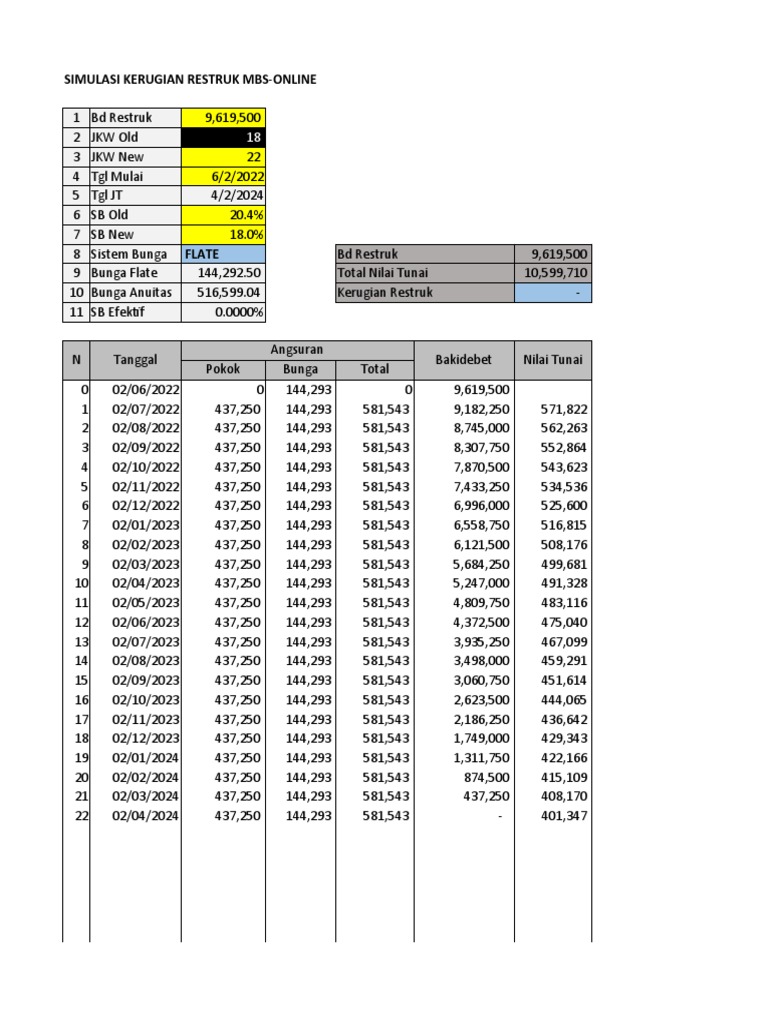 SIMULASI KERUGIAN RESTRUK MBS-ONLINE

| 1 | Bd Restruk | 9,619,500 |
|---|---|---|
| 2 | JKW Old | 18 |
| 3 | JKW New | 22 |
| 4 | Tgl Mulai | 6/2/2022 |
| 5 | Tgl JT | 4/2/2024 |
| 6 | SB Old | 20.4% |
| 7 | SB New | 18.0% |
| 8 | Sistem Bunga | FLATE |
| 9 | Bunga Flate | 144,292.50 |
| 10 | Bunga Anuitas | 516,599.04 |
| 11 | SB Efektif | 0.0000% |

| Bd Restruk | 9,619,500 |
|---|---|
| Total Nilai Tunai | 10,599,710 |
| Kerugian Restruk | - |

| N | Tanggal | Angsuran Pokok | Angsuran Bunga | Angsuran Total | Bakidebet | Nilai Tunai |
|---|---|---|---|---|---|---|
| 0 | 02/06/2022 | 0 | 144,293 | 0 | 9,619,500 | |
| 1 | 02/07/2022 | 437,250 | 144,293 | 581,543 | 9,182,250 | 571,822 |
| 2 | 02/08/2022 | 437,250 | 144,293 | 581,543 | 8,745,000 | 562,263 |
| 3 | 02/09/2022 | 437,250 | 144,293 | 581,543 | 8,307,750 | 552,864 |
| 4 | 02/10/2022 | 437,250 | 144,293 | 581,543 | 7,870,500 | 543,623 |
| 5 | 02/11/2022 | 437,250 | 144,293 | 581,543 | 7,433,250 | 534,536 |
| 6 | 02/12/2022 | 437,250 | 144,293 | 581,543 | 6,996,000 | 525,600 |
| 7 | 02/01/2023 | 437,250 | 144,293 | 581,543 | 6,558,750 | 516,815 |
| 8 | 02/02/2023 | 437,250 | 144,293 | 581,543 | 6,121,500 | 508,176 |
| 9 | 02/03/2023 | 437,250 | 144,293 | 581,543 | 5,684,250 | 499,681 |
| 10 | 02/04/2023 | 437,250 | 144,293 | 581,543 | 5,247,000 | 491,328 |
| 11 | 02/05/2023 | 437,250 | 144,293 | 581,543 | 4,809,750 | 483,116 |
| 12 | 02/06/2023 | 437,250 | 144,293 | 581,543 | 4,372,500 | 475,040 |
| 13 | 02/07/2023 | 437,250 | 144,293 | 581,543 | 3,935,250 | 467,099 |
| 14 | 02/08/2023 | 437,250 | 144,293 | 581,543 | 3,498,000 | 459,291 |
| 15 | 02/09/2023 | 437,250 | 144,293 | 581,543 | 3,060,750 | 451,614 |
| 16 | 02/10/2023 | 437,250 | 144,293 | 581,543 | 2,623,500 | 444,065 |
| 17 | 02/11/2023 | 437,250 | 144,293 | 581,543 | 2,186,250 | 436,642 |
| 18 | 02/12/2023 | 437,250 | 144,293 | 581,543 | 1,749,000 | 429,343 |
| 19 | 02/01/2024 | 437,250 | 144,293 | 581,543 | 1,311,750 | 422,166 |
| 20 | 02/02/2024 | 437,250 | 144,293 | 581,543 | 874,500 | 415,109 |
| 21 | 02/03/2024 | 437,250 | 144,293 | 581,543 | 437,250 | 408,170 |
| 22 | 02/04/2024 | 437,250 | 144,293 | 581,543 | - | 401,347 |